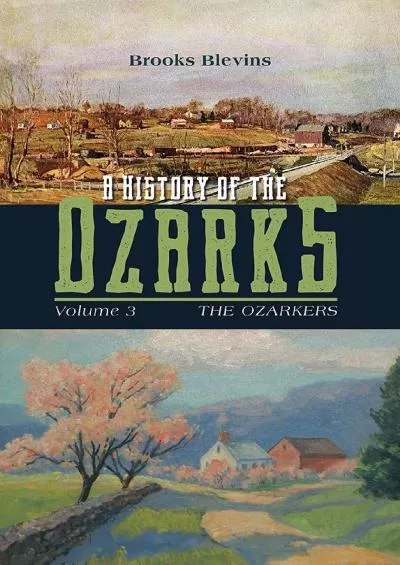 Brooks Blevins

A HISTORY OF THE
OZARKS

Volume 3 THE OZARKERS